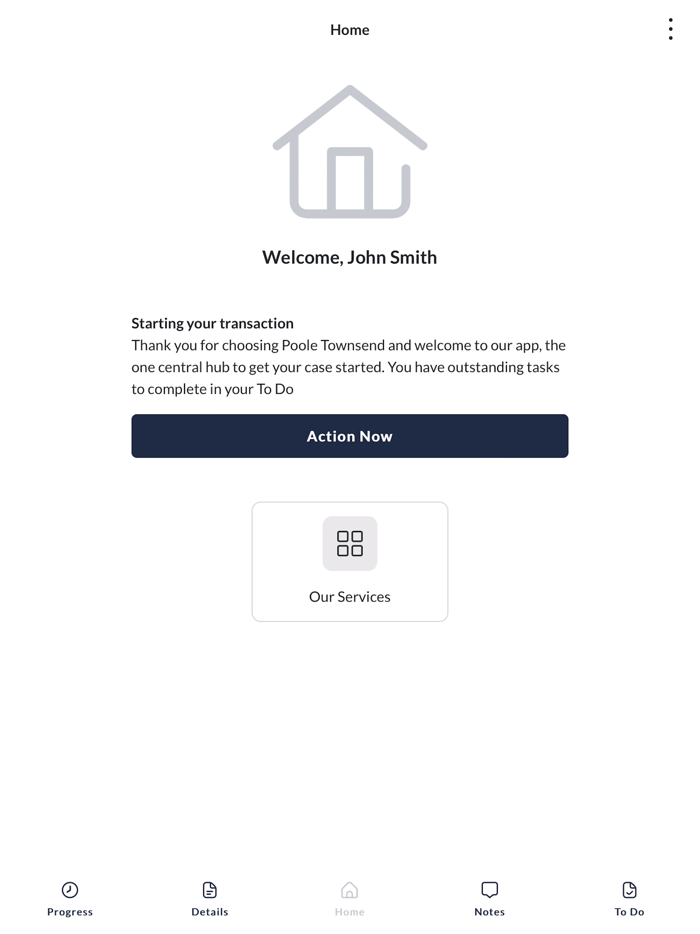 Home

Welcome, John Smith

Starting your transaction
Thank you for choosing Poole Townsend and welcome to our app, the one central hub to get your case started. You have outstanding tasks to complete in your To Do

Action Now

Our Services

Progress
Details
Home
Notes
To Do